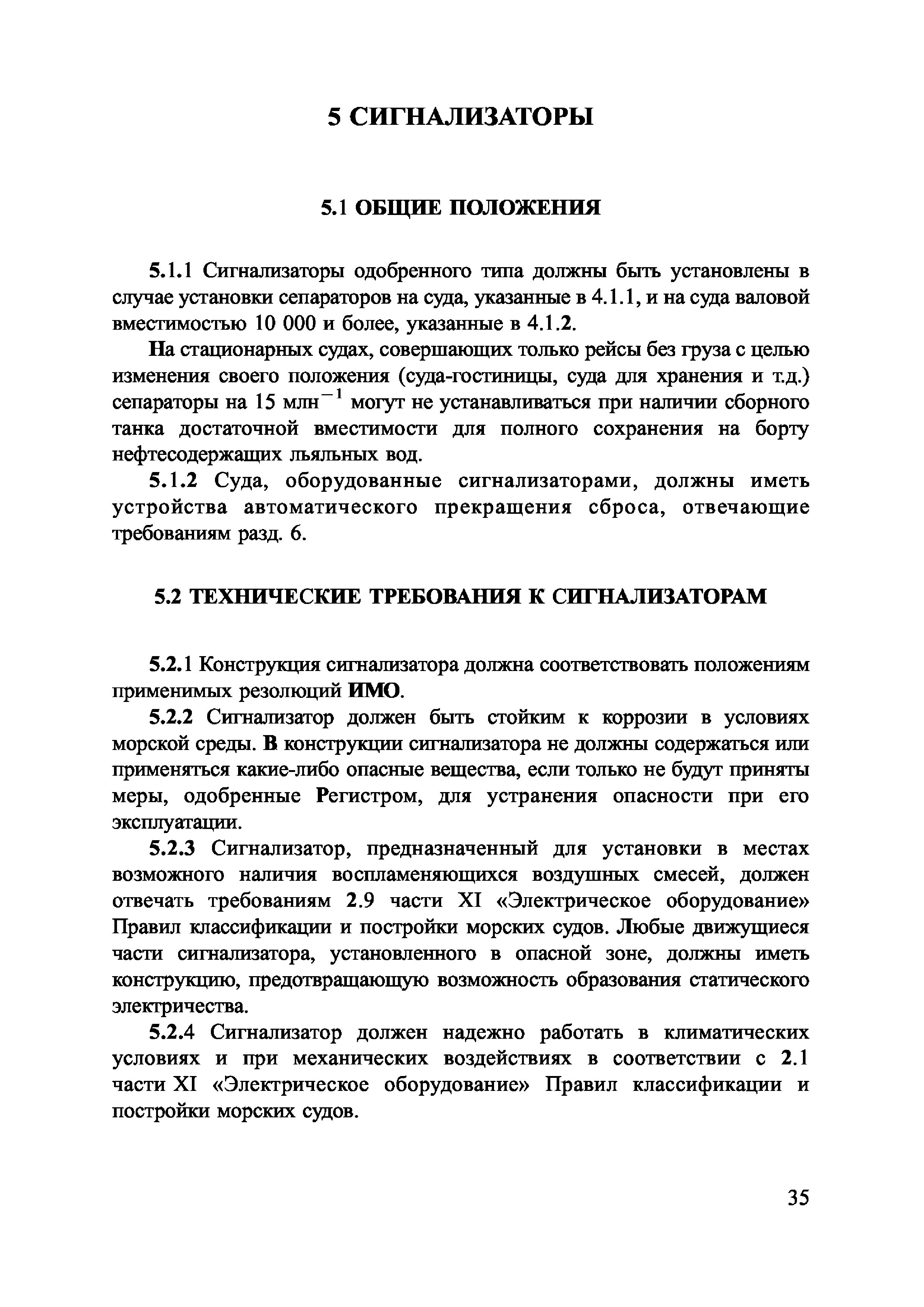 5 СИГНАЛИЗАТОРЫ

5.1 ОБЩИЕ ПОЛОЖЕНИЯ

5.1.1 Сигнализаторы одобренного типа должны быть установлены в случае установки сепараторов на суда, указанные в 4.1.1, и на суда валовой вместимостью 10 000 и более, указанные в 4.1.2.

На стационарных судах, совершающих только рейсы без груза с целью изменения своего положения (суда-гостиницы, суда для хранения и т.д.) сепараторы на 15 млн$^{-1}$ могут не устанавливаться при наличии сборного танка достаточной вместимости для полного сохранения на борту нефтесодержащих льяльных вод.

5.1.2 Суда, оборудованные сигнализаторами, должны иметь устройства автоматического прекращения сброса, отвечающие требованиям разд. 6.

5.2 ТЕХНИЧЕСКИЕ ТРЕБОВАНИЯ К СИГНАЛИЗАТОРАМ

5.2.1 Конструкция сигнализатора должна соответствовать положениям применимых резолюций ИМО.

5.2.2 Сигнализатор должен быть стойким к коррозии в условиях морской среды. В конструкции сигнализатора не должны содержаться или применяться какие-либо опасные вещества, если только не будут приняты меры, одобренные Регистром, для устранения опасности при его эксплуатации.

5.2.3 Сигнализатор, предназначенный для установки в местах возможного наличия воспламеняющихся воздушных смесей, должен отвечать требованиям 2.9 части XI «Электрическое оборудование» Правил классификации и постройки морских судов. Любые движущиеся части сигнализатора, установленного в опасной зоне, должны иметь конструкцию, предотвращающую возможность образования статического электричества.

5.2.4 Сигнализатор должен надежно работать в климатических условиях и при механических воздействиях в соответствии с 2.1 части XI «Электрическое оборудование» Правил классификации и постройки морских судов.

35